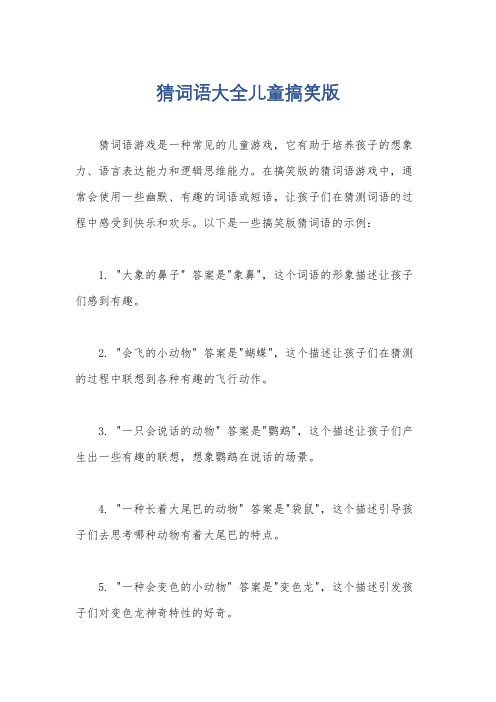 猜词语大全儿童搞笑版

猜词语游戏是一种常见的儿童游戏，它有助于培养孩子的想象力、语言表达能力和逻辑思维能力。在搞笑版的猜词语游戏中，通常会使用一些幽默、有趣的词语或短语，让孩子们在猜测词语的过程中感受到快乐和欢乐。以下是一些搞笑版猜词语的示例：

1. "大象的鼻子" 答案是"象鼻"，这个词语的形象描述让孩子们感到有趣。

2. "会飞的小动物" 答案是"蝴蝶"，这个描述让孩子们在猜测的过程中联想到各种有趣的飞行动作。

3. "一只会说话的动物" 答案是"鹦鹉"，这个描述让孩子们产生出一些有趣的联想，想象鹦鹉在说话的场景。

4. "一种长着大尾巴的动物" 答案是"袋鼠"，这个描述引导孩子们去思考哪种动物有着大尾巴的特点。

5. "一种会变色的小动物" 答案是"变色龙"，这个描述引发孩子们对变色龙神奇特性的好奇。